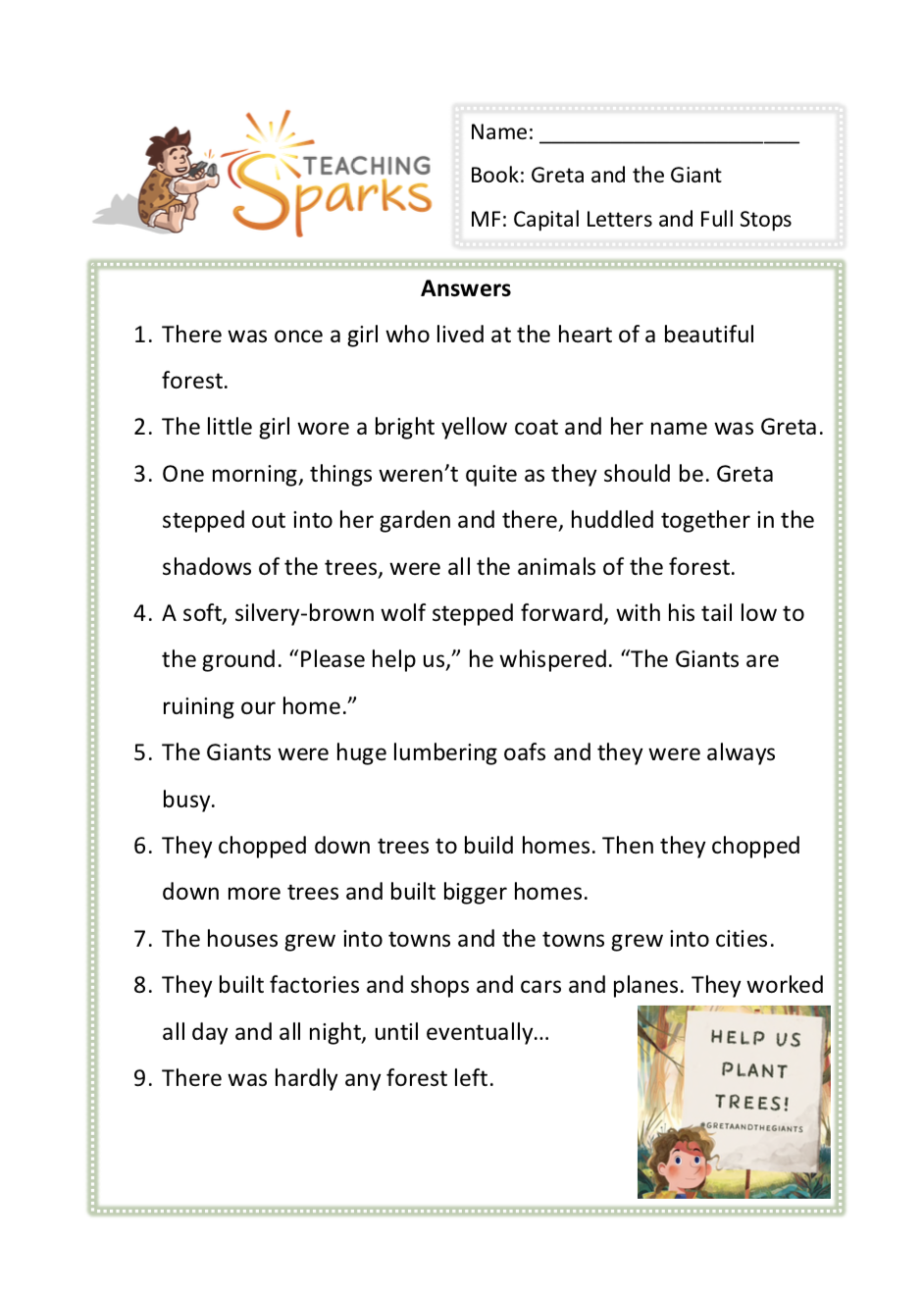 TEACHING Sparks

Name: ______________________

Book: Greta and the Giant

MF: Capital Letters and Full Stops

Answers

1. There was once a girl who lived at the heart of a beautiful forest.
2. The little girl wore a bright yellow coat and her name was Greta.
3. One morning, things weren't quite as they should be. Greta stepped out into her garden and there, huddled together in the shadows of the trees, were all the animals of the forest.
4. A soft, silvery-brown wolf stepped forward, with his tail low to the ground. "Please help us," he whispered. "The Giants are ruining our home."
5. The Giants were huge lumbering oafs and they were always busy.
6. They chopped down trees to build homes. Then they chopped down more trees and built bigger homes.
7. The houses grew into towns and the towns grew into cities.
8. They built factories and shops and cars and planes. They worked all day and all night, until eventually…
9. There was hardly any forest left.

HELP US PLANT TREES!
#GRETAANDTHEGIANTS